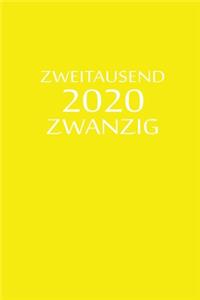 ZWEITAUSEND
2020
ZWANZIG